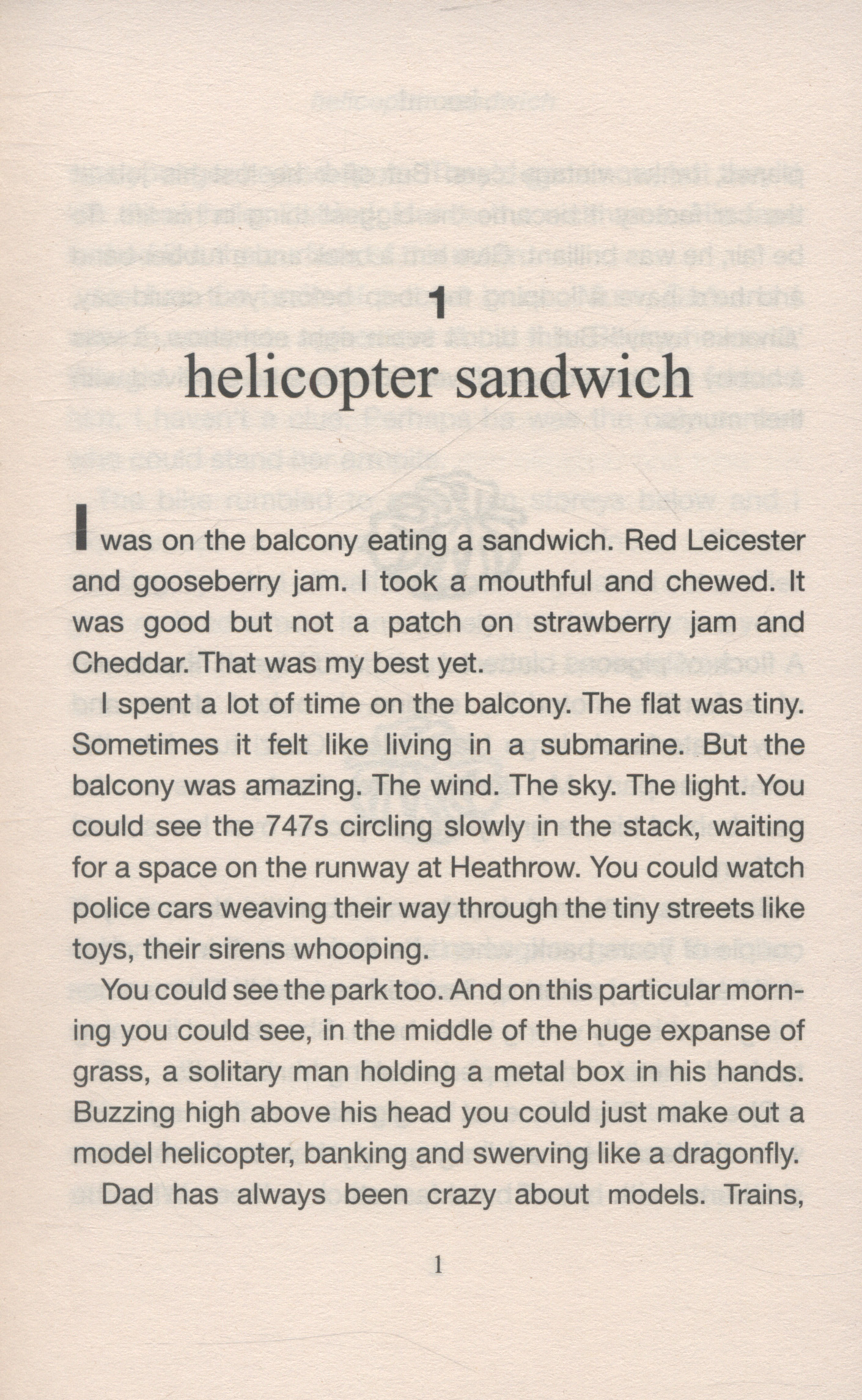 1
helicopter sandwich

I was on the balcony eating a sandwich. Red Leicester and gooseberry jam. I took a mouthful and chewed. It was good but not a patch on strawberry jam and Cheddar. That was my best yet.

I spent a lot of time on the balcony. The flat was tiny. Sometimes it felt like living in a submarine. But the balcony was amazing. The wind. The sky. The light. You could see the 747s circling slowly in the stack, waiting for a space on the runway at Heathrow. You could watch police cars weaving their way through the tiny streets like toys, their sirens whooping.

You could see the park too. And on this particular morning you could see, in the middle of the huge expanse of grass, a solitary man holding a metal box in his hands. Buzzing high above his head you could just make out a model helicopter, banking and swerving like a dragonfly.

Dad has always been crazy about models. Trains,

1